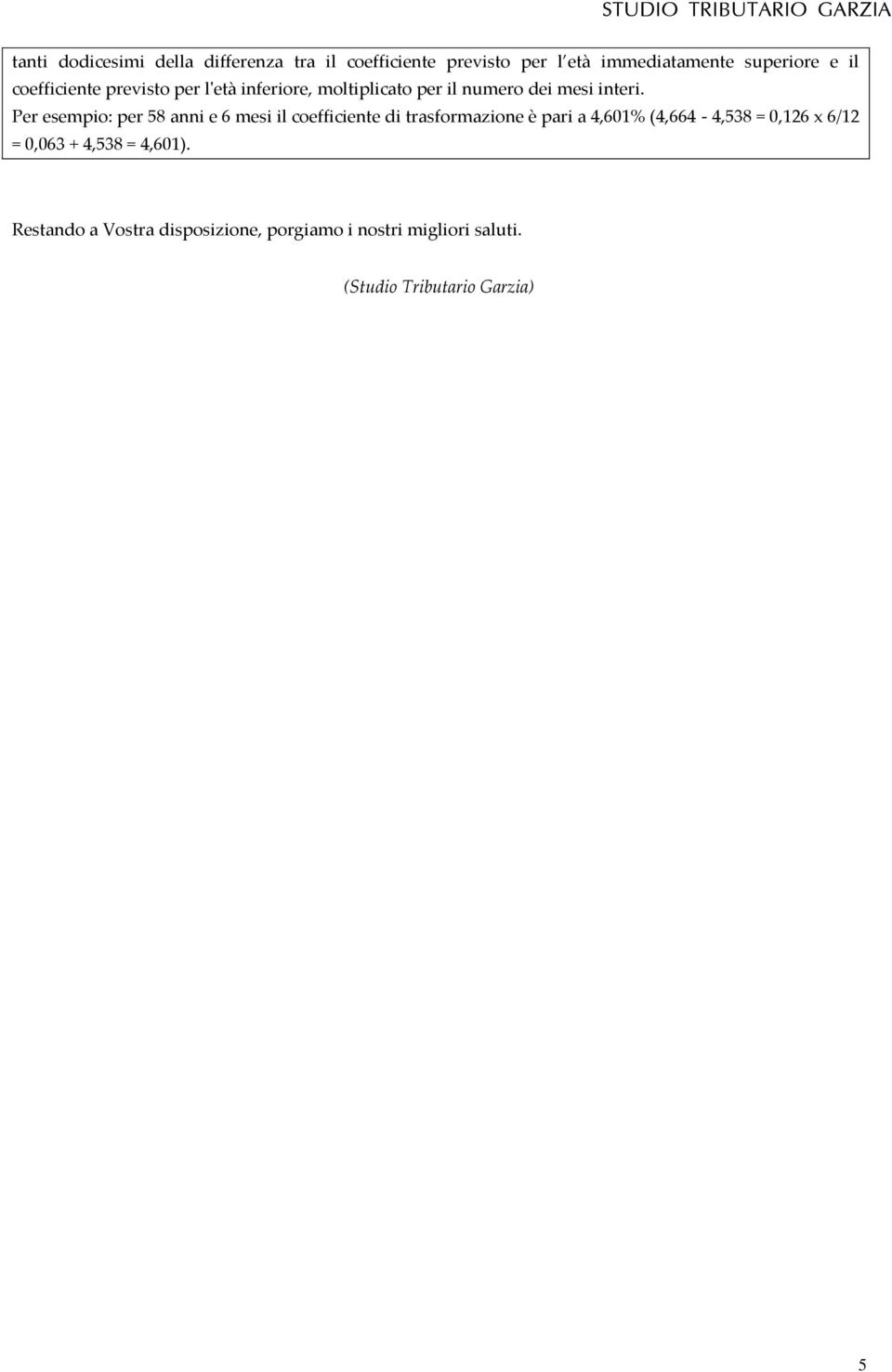 STUDIO TRIBUTARIO GARZIA

tanti dodicesimi della differenza tra il coefficiente previsto per l'età immediatamente superiore e il coefficiente previsto per l'età inferiore, moltiplicato per il numero dei mesi interi.
Per esempio: per 58 anni e 6 mesi il coefficiente di trasformazione è pari a 4,601% (4,664 - 4,538 = 0,126 x 6/12 = 0,063 + 4,538 = 4,601).

Restando a Vostra disposizione, porgiamo i nostri migliori saluti.

(Studio Tributario Garzia)

5